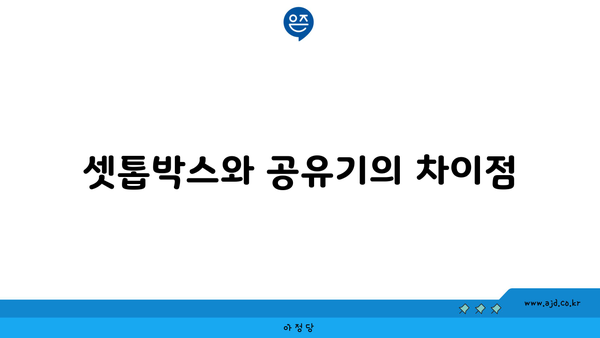 은즈

셋톱박스와 공유기의 차이점

www.ajd.co.kr

아정당